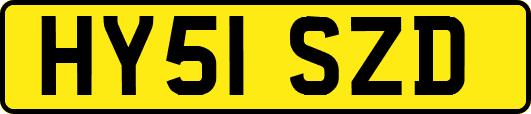 HY51 SZD